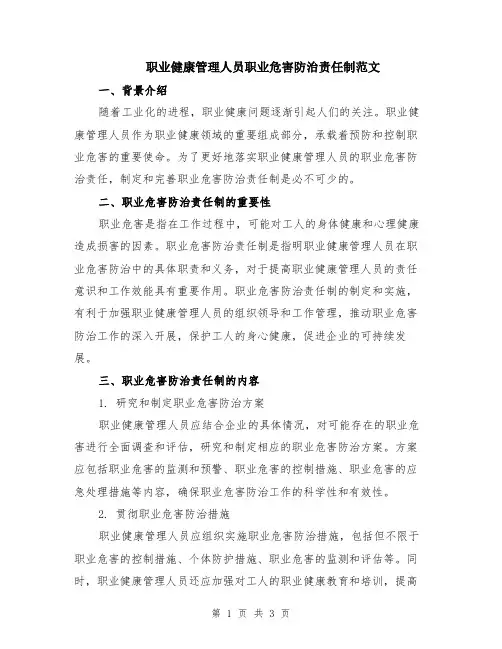 职业健康管理人员职业危害防治责任制范文

一、背景介绍

随着工业化的进程，职业健康问题逐渐引起人们的关注。职业健康管理人员作为职业健康领域的重要组成部分，承载着预防和控制职业危害的重要使命。为了更好地落实职业健康管理人员的职业危害防治责任，制定和完善职业危害防治责任制是必不可少的。

二、职业危害防治责任制的重要性

职业危害是指在工作过程中，可能对工人的身体健康和心理健康造成损害的因素。职业危害防治责任制是指明职业健康管理人员在职业危害防治中的具体职责和义务，对于提高职业健康管理人员的责任意识和工作效能具有重要作用。职业危害防治责任制的制定和实施，有利于加强职业健康管理人员的组织领导和工作管理，推动职业危害防治工作的深入开展，保护工人的身心健康，促进企业的可持续发展。

三、职业危害防治责任制的内容

1. 研究和制定职业危害防治方案

职业健康管理人员应结合企业的具体情况，对可能存在的职业危害进行全面调查和评估，研究和制定相应的职业危害防治方案。方案应包括职业危害的监测和预警、职业危害的控制措施、职业危害的应急处理措施等内容，确保职业危害防治工作的科学性和有效性。

2. 贯彻职业危害防治措施

职业健康管理人员应组织实施职业危害防治措施，包括但不限于职业危害的控制措施、个体防护措施、职业危害的监测和评估等。同时，职业健康管理人员还应加强对工人的职业健康教育和培训，提高

第 1 页 共 3 页